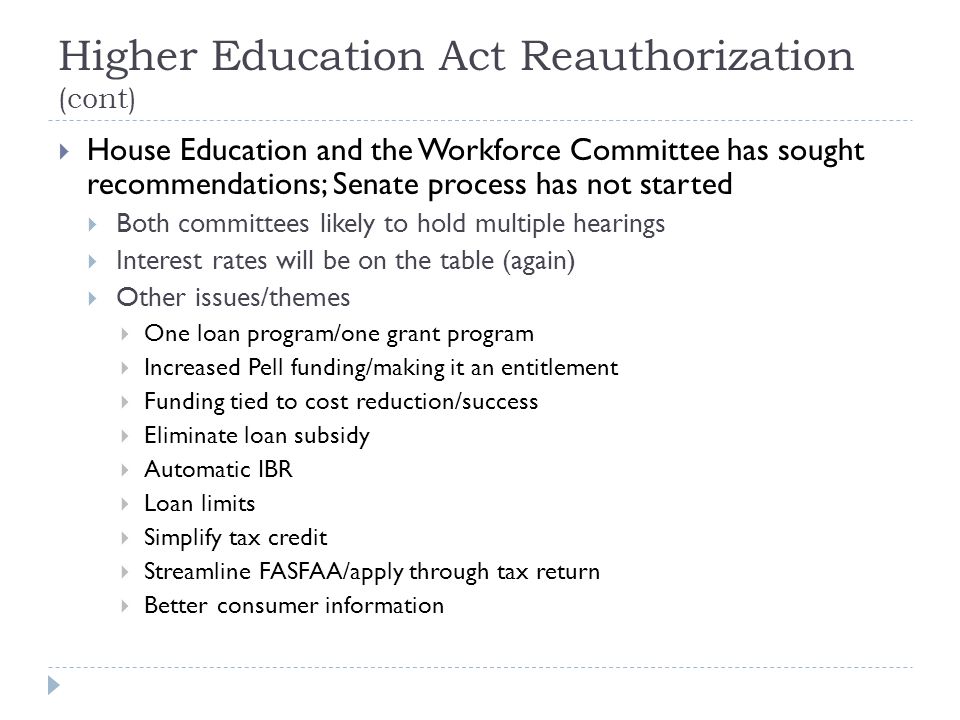 Higher Education Act Reauthorization
(cont)

House Education and the Workforce Committee has sought recommendations; Senate process has not started

Both committees likely to hold multiple hearings

Interest rates will be on the table (again)

Other issues/themes

One loan program/one grant program

Increased Pell funding/making it an entitlement

Funding tied to cost reduction/success

Eliminate loan subsidy

Automatic IBR

Loan limits

Simplify tax credit

Streamline FASFAA/apply through tax return

Better consumer information